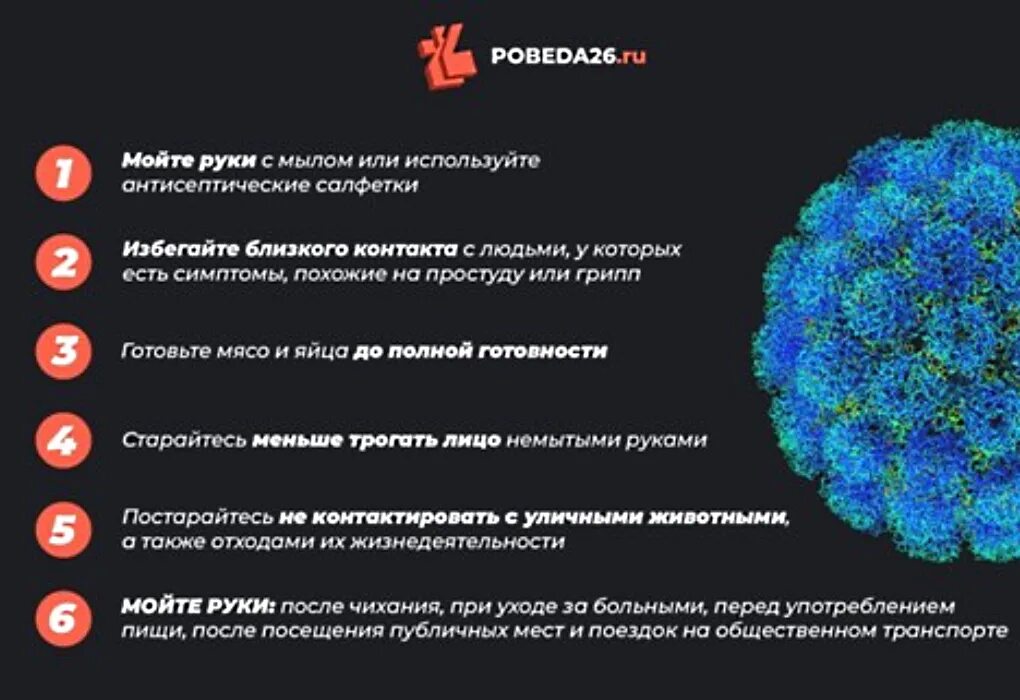 POBEDA26.ru

1
Мойте руки с мылом или используйте антисептические салфетки

2
Избегайте близкого контакта с людьми, у которых есть симптомы, похожие на простуду или грипп

3
Готовьте мясо и яйца до полной готовности

4
Старайтесь меньше трогать лицо немытыми руками

5
Постарайтесь не контактировать с уличными животными, а также отходами их жизнедеятельности

6
МОЙТЕ РУКИ: после чихания, при уходе за больными, перед употреблением пищи, после посещения публичных мест и поездок на общественном транспорте